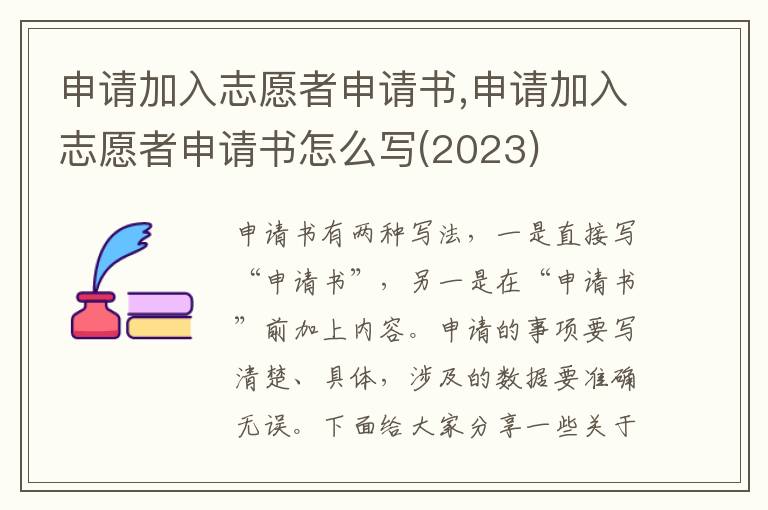 申请加入志愿者申请书,申请加入志愿者申请书怎么写(2023)

申请书有两种写法，一是直接写“申请书”，另一是在“申请书”前加上内容。申请的事项要写清楚、具体，涉及的数据要准确无误。下面给大家分享一些关于